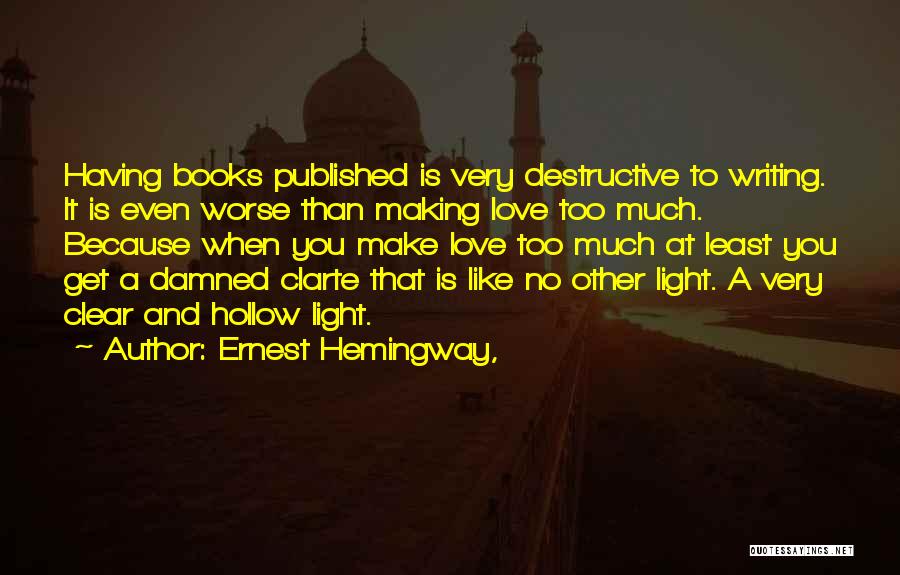 Having books published is very destructive to writing. It is even worse than making love too much. Because when you make love too much at least you get a damned clarte that is like no other light. A very clear and hollow light.

~ Author: Ernest Hemingway,

QUOTESSAYINGS.NET